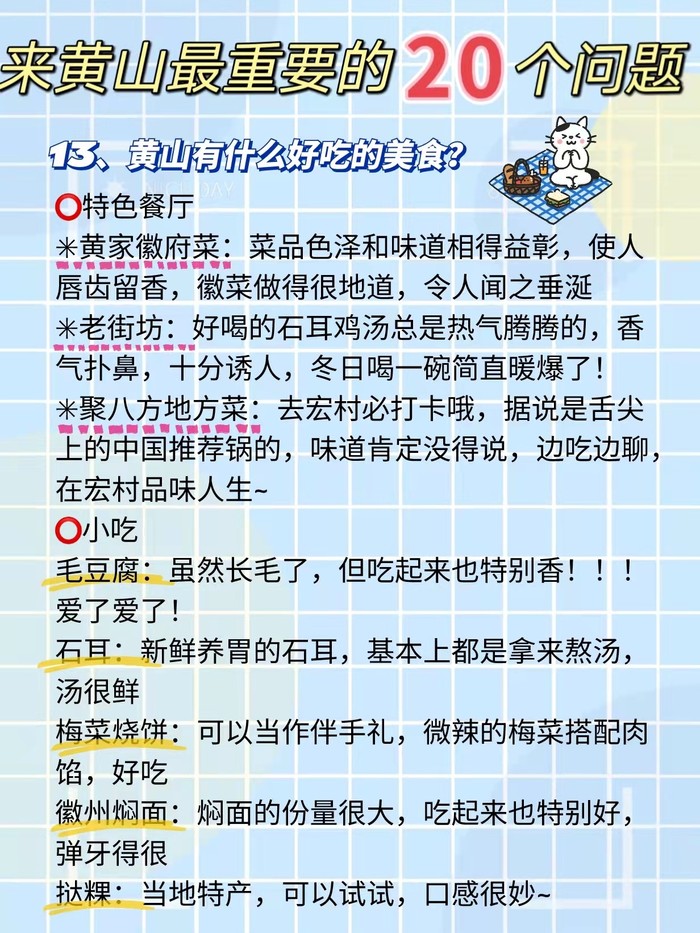 来黄山最重要的20个问题

13、黄山有什么好吃的美食？

⭕特色餐厅

✳黄家徽府菜：菜品色泽和味道相得益彰，使人唇齿留香，徽菜做得很地道，令人闻之垂涎

✳老街坊：好喝的石耳鸡汤总是热气腾腾的，香气扑鼻，十分诱人，冬日喝一碗简直暖爆了！

✳聚八方地方菜：去宏村必打卡哦，据说是舌尖上的中国推荐锅的，味道肯定没得说，边吃边聊，在宏村品味人生~

⭕小吃

毛豆腐：虽然长毛了，但吃起来也特别香！！！爱了爱了！

石耳：新鲜养胃的石耳，基本上都是拿来熬汤，汤很鲜

梅菜烧饼：可以当作伴手礼，微辣的梅菜搭配肉馅，好吃

徽州焖面：焖面的份量很大，吃起来也特别好，弹牙得很

挞粿：当地特产，可以试试，口感很妙~